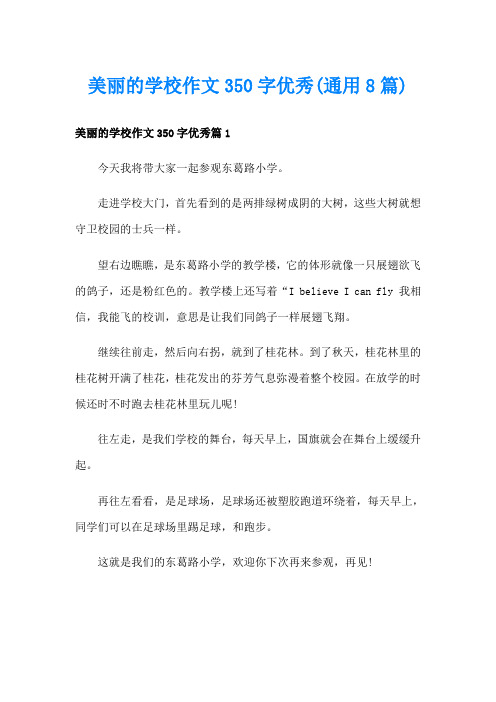 美丽的学校作文350字优秀(通用8篇)

美丽的学校作文350字优秀篇1

今天我将带大家一起参观东葛路小学。

走进学校大门，首先看到的是两排绿树成阴的大树，这些大树就想守卫校园的士兵一样。

望右边瞧瞧，是东葛路小学的教学楼，它的体形就像一只展翅欲飞的鸽子，还是粉红色的。教学楼上还写着“I believe I can fly 我相信，我能飞的校训，意思是让我们同鸽子一样展翅飞翔。

继续往前走，然后向右拐，就到了桂花林。到了秋天，桂花林里的桂花树开满了桂花，桂花发出的芬芳气息弥漫着整个校园。在放学的时候还时不时跑去桂花林里玩儿呢!

往左走，是我们学校的舞台，每天早上，国旗就会在舞台上缓缓升起。

再往左看看，是足球场，足球场还被塑胶跑道环绕着，每天早上，同学们可以在足球场里踢足球，和跑步。

这就是我们的东葛路小学，欢迎你下次再来参观，再见!